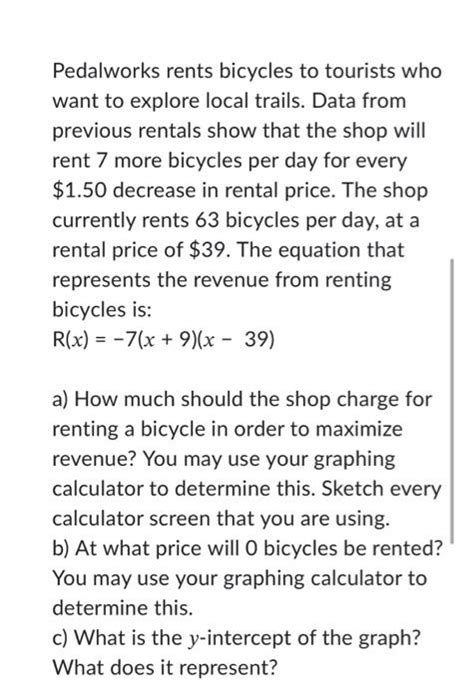 Pedalworks rents bicycles to tourists who want to explore local trails. Data from previous rentals show that the shop will rent 7 more bicycles per day for every \$1.50 decrease in rental price. The shop currently rents 63 bicycles per day, at a rental price of \$39. The equation that represents the revenue from renting bicycles is:
$R(x) = -7(x + 9)(x - 39)$

a) How much should the shop charge for renting a bicycle in order to maximize revenue? You may use your graphing calculator to determine this. Sketch every calculator screen that you are using.
b) At what price will 0 bicycles be rented? You may use your graphing calculator to determine this.
c) What is the $y$-intercept of the graph? What does it represent?